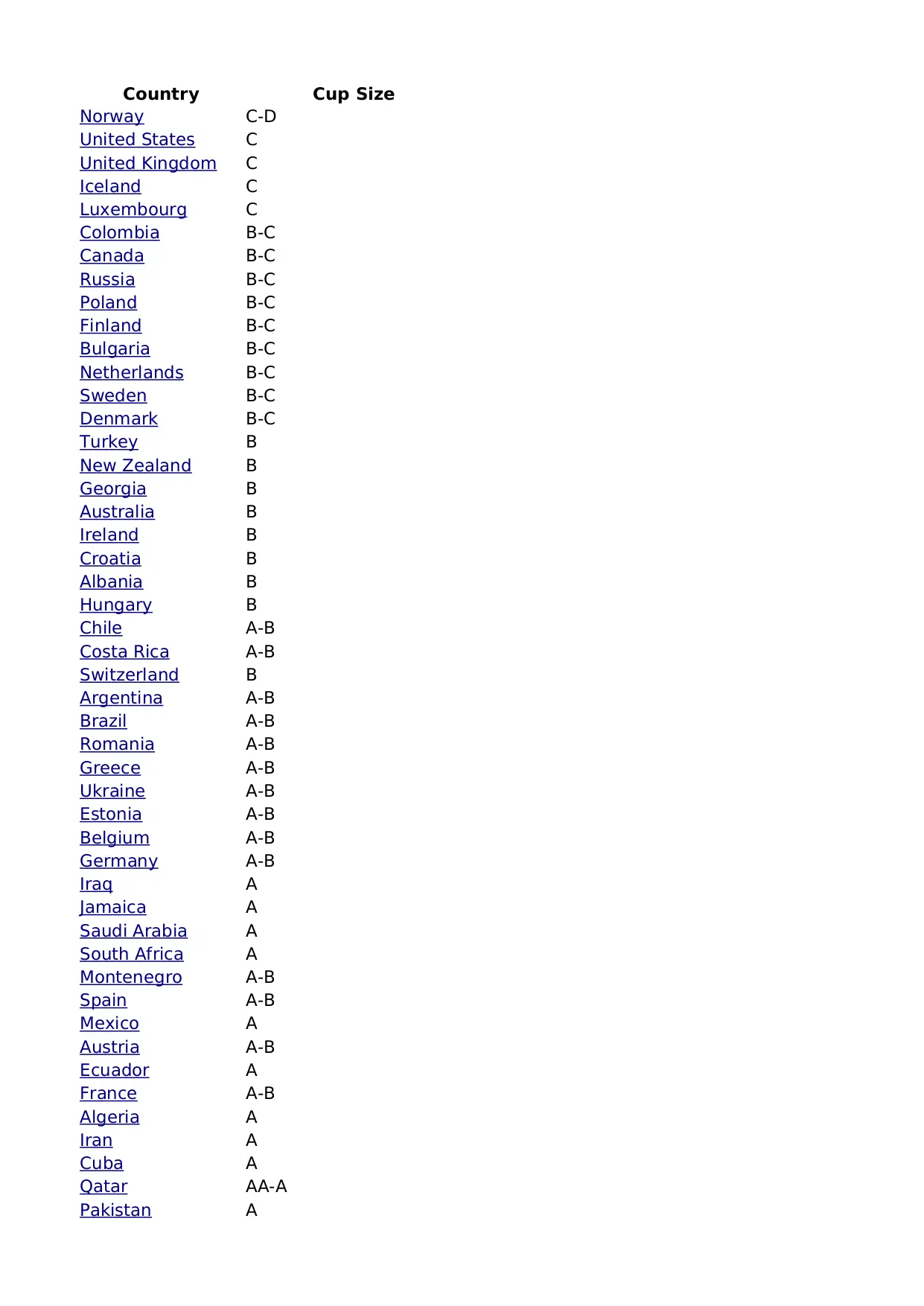 | Country | Cup Size |
|---|---|
| Norway | C-D |
| United States | C |
| United Kingdom | C |
| Iceland | C |
| Luxembourg | C |
| Colombia | B-C |
| Canada | B-C |
| Russia | B-C |
| Poland | B-C |
| Finland | B-C |
| Bulgaria | B-C |
| Netherlands | B-C |
| Sweden | B-C |
| Denmark | B-C |
| Turkey | B |
| New Zealand | B |
| Georgia | B |
| Australia | B |
| Ireland | B |
| Croatia | B |
| Albania | B |
| Hungary | B |
| Chile | A-B |
| Costa Rica | A-B |
| Switzerland | B |
| Argentina | A-B |
| Brazil | A-B |
| Romania | A-B |
| Greece | A-B |
| Ukraine | A-B |
| Estonia | A-B |
| Belgium | A-B |
| Germany | A-B |
| Iraq | A |
| Jamaica | A |
| Saudi Arabia | A |
| South Africa | A |
| Montenegro | A-B |
| Spain | A-B |
| Mexico | A |
| Austria | A-B |
| Ecuador | A |
| France | A-B |
| Algeria | A |
| Iran | A |
| Cuba | A |
| Qatar | AA-A |
| Pakistan | A |